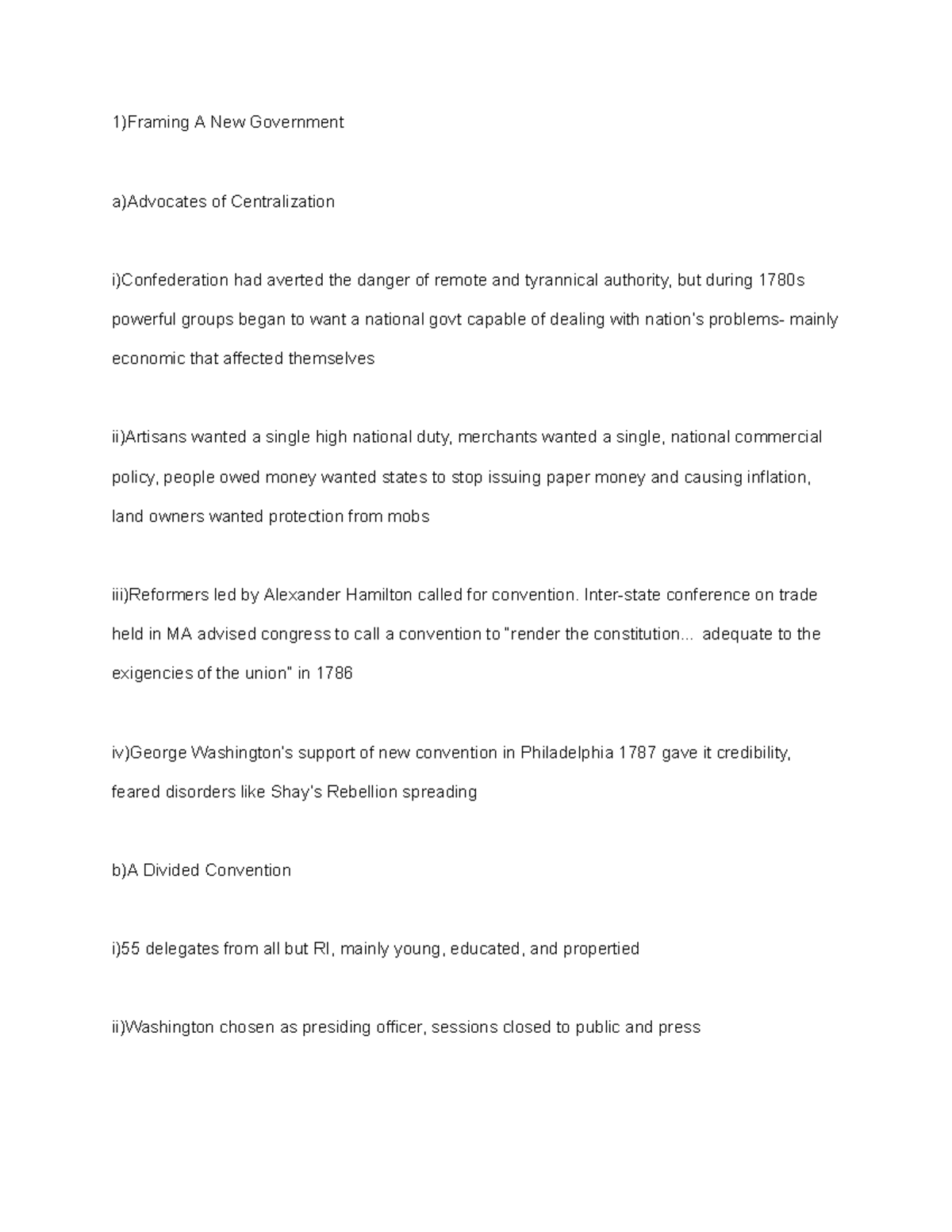 1)Framing A New Government

a)Advocates of Centralization

i)Confederation had averted the danger of remote and tyrannical authority, but during 1780s powerful groups began to want a national govt capable of dealing with nation's problems- mainly economic that affected themselves

ii)Artisans wanted a single high national duty, merchants wanted a single, national commercial policy, people owed money wanted states to stop issuing paper money and causing inflation, land owners wanted protection from mobs

iii)Reformers led by Alexander Hamilton called for convention. Inter-state conference on trade held in MA advised congress to call a convention to "render the constitution... adequate to the exigencies of the union" in 1786

iv)George Washington's support of new convention in Philadelphia 1787 gave it credibility, feared disorders like Shay's Rebellion spreading

b)A Divided Convention

i)55 delegates from all but RI, mainly young, educated, and propertied

ii)Washington chosen as presiding officer, sessions closed to public and press